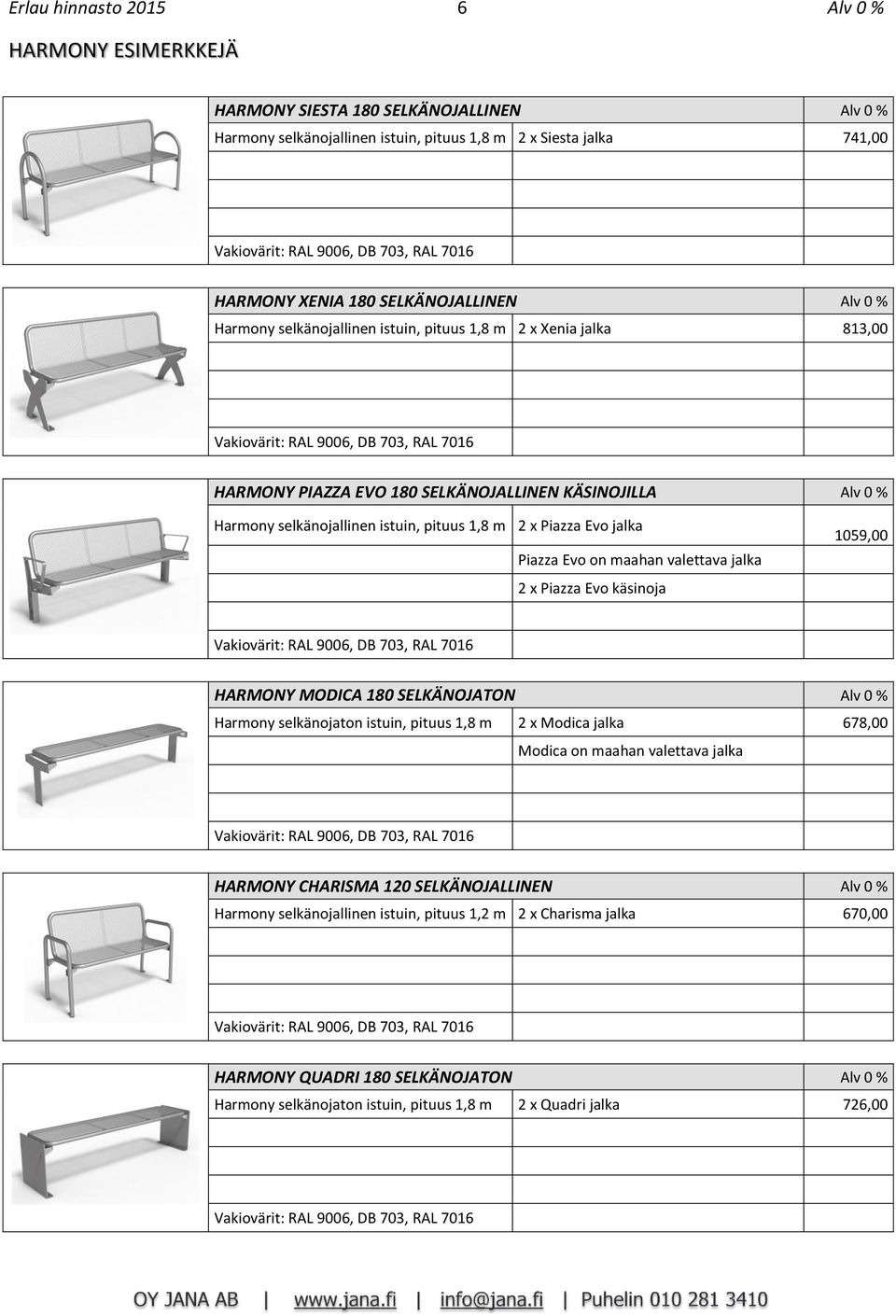 Erlau hinnasto 2015 6 Alv 0 %

HARMONY ESIMERKKEJÄ

| HARMONY SIESTA 180 SELKÄNOJALLINEN | | Alv 0 % |
|---|---|---|
| Harmony selkänojallinen istuin, pituus 1,8 m | 2 x Siesta jalka | 741,00 |
| Vakiovärit: RAL 9006, DB 703, RAL 7016 | | |

| HARMONY XENIA 180 SELKÄNOJALLINEN | | Alv 0 % |
|---|---|---|
| Harmony selkänojallinen istuin, pituus 1,8 m | 2 x Xenia jalka | 813,00 |
| Vakiovärit: RAL 9006, DB 703, RAL 7016 | | |

| HARMONY PIAZZA EVO 180 SELKÄNOJALLINEN KÄSINOJILLA | | Alv 0 % |
|---|---|---|
| Harmony selkänojallinen istuin, pituus 1,8 m | 2 x Piazza Evo jalka | 1059,00 |
| | Piazza Evo on maahan valettava jalka | |
| | 2 x Piazza Evo käsinoja | |
| Vakiovärit: RAL 9006, DB 703, RAL 7016 | | |

| HARMONY MODICA 180 SELKÄNOJATON | | Alv 0 % |
|---|---|---|
| Harmony selkänojaton istuin, pituus 1,8 m | 2 x Modica jalka | 678,00 |
| | Modica on maahan valettava jalka | |
| Vakiovärit: RAL 9006, DB 703, RAL 7016 | | |

| HARMONY CHARISMA 120 SELKÄNOJALLINEN | | Alv 0 % |
|---|---|---|
| Harmony selkänojallinen istuin, pituus 1,2 m | 2 x Charisma jalka | 670,00 |
| Vakiovärit: RAL 9006, DB 703, RAL 7016 | | |

| HARMONY QUADRI 180 SELKÄNOJATON | | Alv 0 % |
|---|---|---|
| Harmony selkänojaton istuin, pituus 1,8 m | 2 x Quadri jalka | 726,00 |
| Vakiovärit: RAL 9006, DB 703, RAL 7016 | | |

OY JANA AB | www.jana.fi | info@jana.fi | Puhelin 010 281 3410